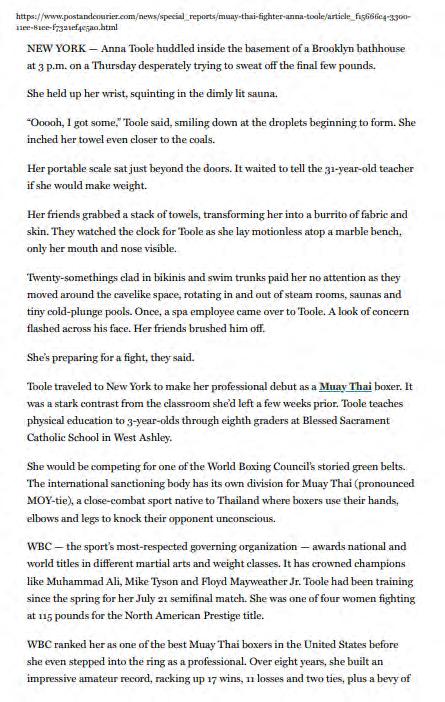 https://www.postandcourier.com/news/special_reports/muay-thai-fighter-anna-toole/article_f15666c4-3300-11ee-81ee-f7321ef4c5a0.html

NEW YORK — Anna Toole huddled inside the basement of a Brooklyn bathhouse at 3 p.m. on a Thursday desperately trying to sweat off the final few pounds.

She held up her wrist, squinting in the dimly lit sauna.

"Ooooh, I got some," Toole said, smiling down at the droplets beginning to form. She inched her towel even closer to the coals.

Her portable scale sat just beyond the doors. It waited to tell the 31-year-old teacher if she would make weight.

Her friends grabbed a stack of towels, transforming her into a burrito of fabric and skin. They watched the clock for Toole as she lay motionless atop a marble bench, only her mouth and nose visible.

Twenty-somethings clad in bikinis and swim trunks paid her no attention as they moved around the cavelike space, rotating in and out of steam rooms, saunas and tiny cold-plunge pools. Once, a spa employee came over to Toole. A look of concern flashed across his face. Her friends brushed him off.

She's preparing for a fight, they said.

Toole traveled to New York to make her professional debut as a Muay Thai boxer. It was a stark contrast from the classroom she'd left a few weeks prior. Toole teaches physical education to 3-year-olds through eighth graders at Blessed Sacrament Catholic School in West Ashley.

She would be competing for one of the World Boxing Council's storied green belts. The international sanctioning body has its own division for Muay Thai (pronounced MOY-tie), a close-combat sport native to Thailand where boxers use their hands, elbows and legs to knock their opponent unconscious.

WBC — the sport's most-respected governing organization — awards national and world titles in different martial arts and weight classes. It has crowned champions like Muhammad Ali, Mike Tyson and Floyd Mayweather Jr. Toole had been training since the spring for her July 21 semifinal match. She was one of four women fighting at 115 pounds for the North American Prestige title.

WBC ranked her as one of the best Muay Thai boxers in the United States before she even stepped into the ring as a professional. Over eight years, she built an impressive amateur record, racking up 17 wins, 11 losses and two ties, plus a bevy of